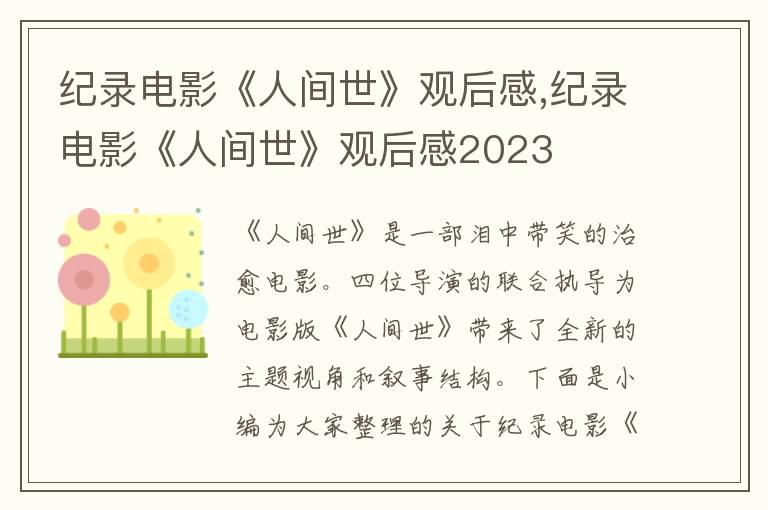 纪录电影《人间世》观后感,纪录电影《人间世》观后感2023

《人间世》是一部泪中带笑的治愈电影。四位导演的联合执导为电影版《人间世》带来了全新的主题视角和叙事结构。下面是小编为大家整理的关于纪录电影《